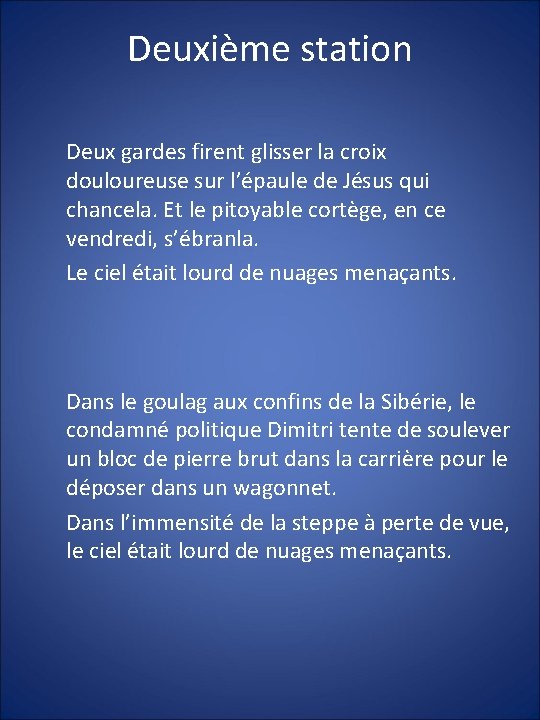 Deuxième station

Deux gardes firent glisser la croix douloureuse sur l'épaule de Jésus qui chancela. Et le pitoyable cortège, en ce vendredi, s'ébranla.

Le ciel était lourd de nuages menaçants.

Dans le goulag aux confins de la Sibérie, le condamné politique Dimitri tente de soulever un bloc de pierre brut dans la carrière pour le déposer dans un wagonnet.

Dans l'immensité de la steppe à perte de vue, le ciel était lourd de nuages menaçants.